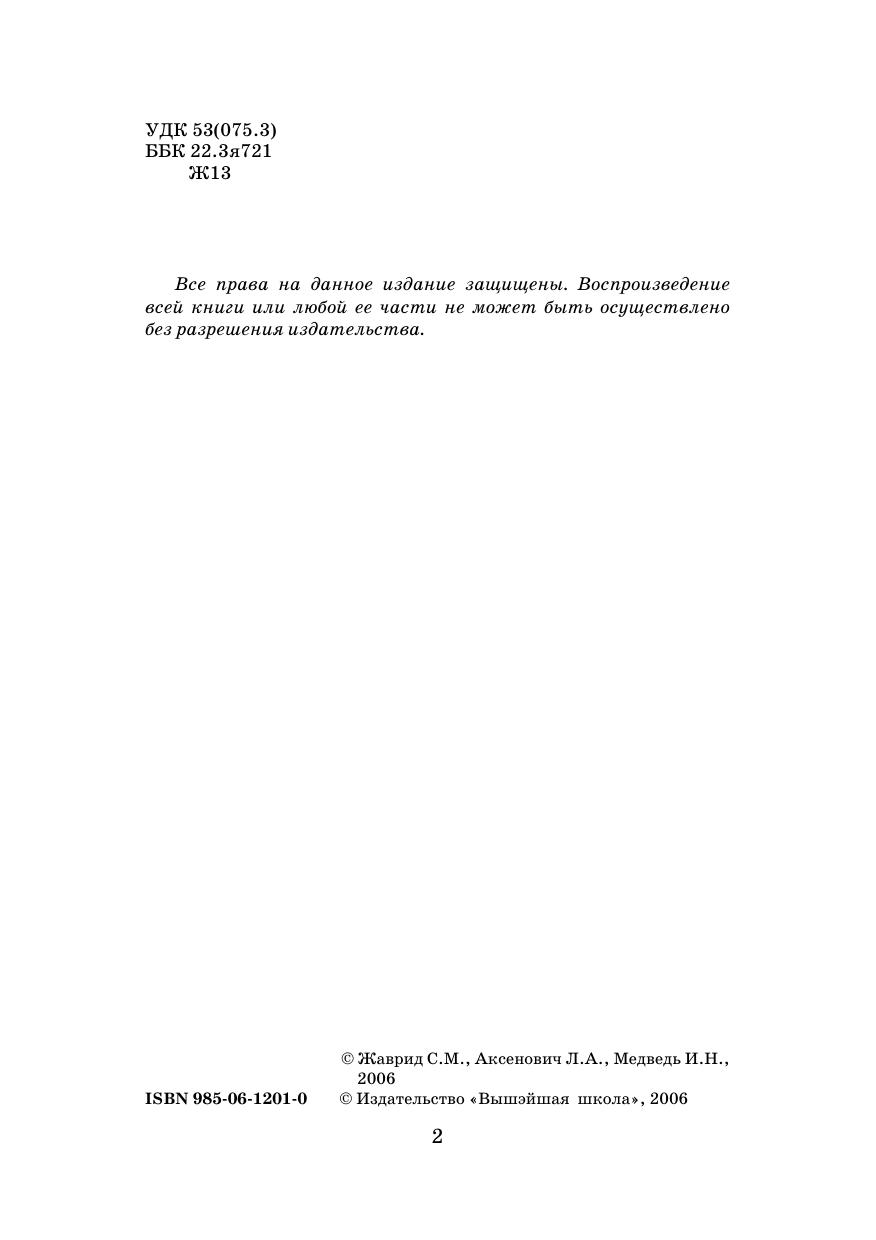 УДК 53(075.3)
ББК 22.3я721
Ж13

Все права на данное издание защищены. Воспроизведение всей книги или любой ее части не может быть осуществлено без разрешения издательства.

© Жаврид С.М., Аксенович Л.А., Медведь И.Н., 2006

ISBN 985-06-1201-0

© Издательство «Вышэйшая школа», 2006

2